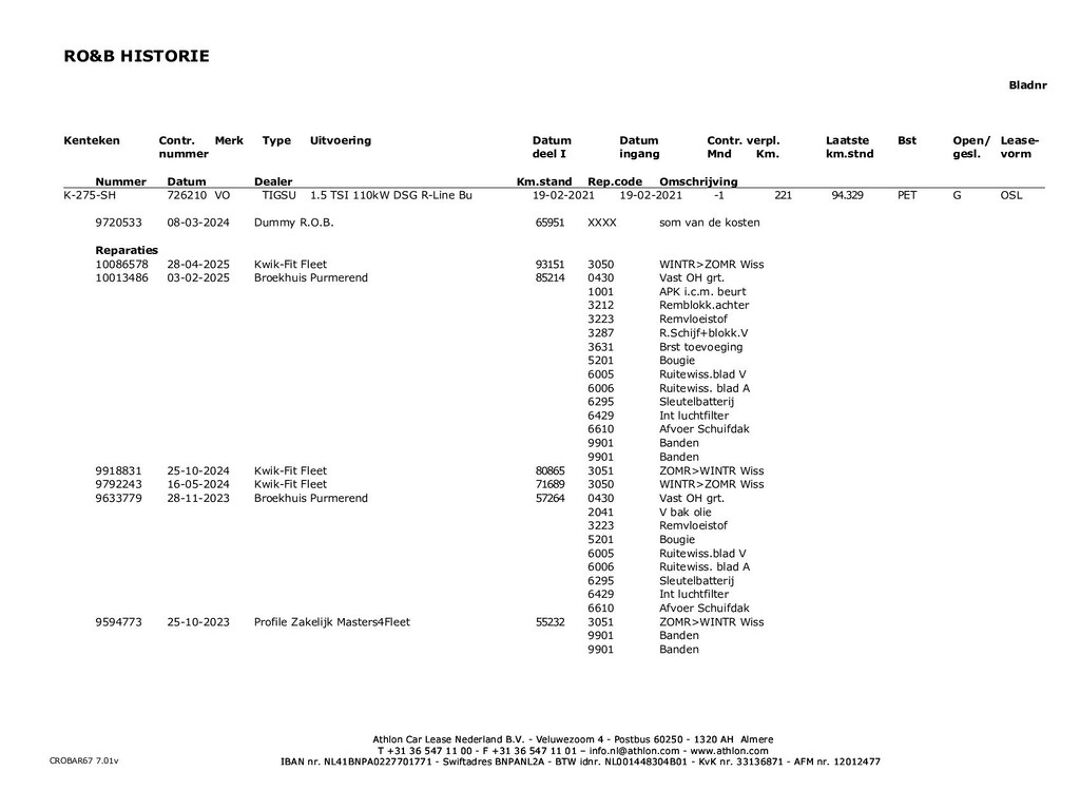 RO&B HISTORIE

Bladnr

| Kenteken | Contr. nummer | Merk | Type | Uitvoering | Datum deel I | Datum ingang | Contr. verpl. Mnd | Km. | Laatste km.stnd | Bst | Open/ gesl. | Lease-vorm |
|---|---|---|---|---|---|---|---|---|---|---|---|---|
| K-275-SH | 726210 | VO | TIGSU | 1.5 TSI 110kW DSG R-Line Bu | 19-02-2021 | 19-02-2021 | -1 | 221 | 94.329 | PET | G | OSL |

| Nummer | Datum | Dealer | Km.stand | Rep.code | Omschrijving |
|---|---|---|---|---|---|
| 9720533 | 08-03-2024 | Dummy R.O.B. | 65951 | XXXX | som van de kosten |
| Reparaties | | | | | |
| 10086578 | 28-04-2025 | Kwik-Fit Fleet | 93151 | 3050 | WINTR>ZOMR Wiss |
| 10013486 | 03-02-2025 | Broekhuis Purmerend | 85214 | 0430 | Vast OH grt. |
| | | | | 1001 | APK i.c.m. beurt |
| | | | | 3212 | Remblokk.achter |
| | | | | 3223 | Remvloeistof |
| | | | | 3287 | R.Schijf+blokk.V |
| | | | | 3631 | Brst toevoeging |
| | | | | 5201 | Bougie |
| | | | | 6005 | Ruitewiss.blad V |
| | | | | 6006 | Ruitewiss. blad A |
| | | | | 6295 | Sleutelbatterij |
| | | | | 6429 | Int luchtfilter |
| | | | | 6610 | Afvoer Schuifdak |
| | | | | 9901 | Banden |
| | | | | 9901 | Banden |
| 9918831 | 25-10-2024 | Kwik-Fit Fleet | 80865 | 3051 | ZOMR>WINTR Wiss |
| 9792243 | 16-05-2024 | Kwik-Fit Fleet | 71689 | 3050 | WINTR>ZOMR Wiss |
| 9633779 | 28-11-2023 | Broekhuis Purmerend | 57264 | 0430 | Vast OH grt. |
| | | | | 2041 | V bak olie |
| | | | | 3223 | Remvloeistof |
| | | | | 5201 | Bougie |
| | | | | 6005 | Ruitewiss.blad V |
| | | | | 6006 | Ruitewiss. blad A |
| | | | | 6295 | Sleutelbatterij |
| | | | | 6429 | Int luchtfilter |
| | | | | 6610 | Afvoer Schuifdak |
| 9594773 | 25-10-2023 | Profile Zakelijk Masters4Fleet | 55232 | 3051 | ZOMR>WINTR Wiss |
| | | | | 9901 | Banden |
| | | | | 9901 | Banden |

Athlon Car Lease Nederland B.V. - Veluwezoom 4 - Postbus 60250 - 1320 AH Almere
T +31 36 547 11 00 - F +31 36 547 11 01 – info.nl@athlon.com - www.athlon.com
IBAN nr. NL41BNPA0227701771 - Swiftadres BNPANL2A - BTW idnr. NL001448304B01 - KvK nr. 33136871 - AFM nr. 12012477

CROBAR67 7.01v